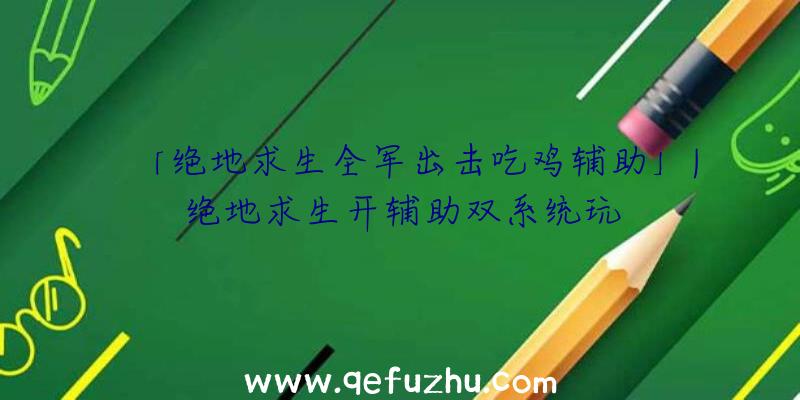 「绝地求生全军出击吃鸡辅助」|绝地求生开辅助双系统玩

www.qefuzhu.com